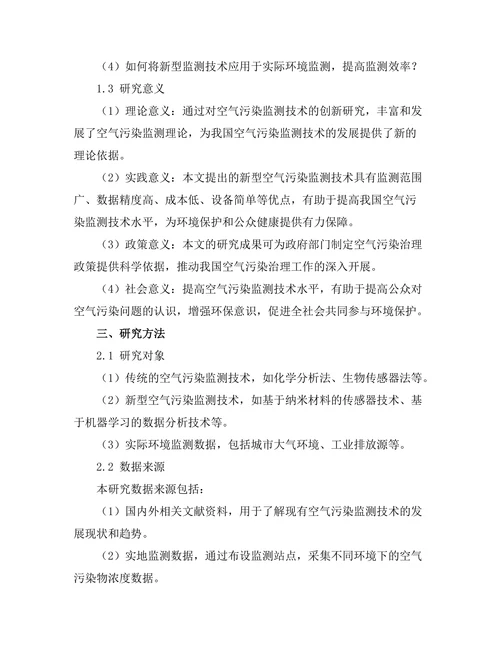 （4）如何将新型监测技术应用于实际环境监测，提高监测效率？

1.3 研究意义

（1）理论意义：通过对空气污染监测技术的创新研究，丰富和发展了空气污染监测理论，为我国空气污染监测技术的发展提供了新的理论依据。

（2）实践意义：本文提出的新型空气污染监测技术具有监测范围广、数据精度高、成本低、设备简单等优点，有助于提高我国空气污染监测技术水平，为环境保护和公众健康提供有力保障。

（3）政策意义：本文的研究成果可为政府部门制定空气污染治理政策提供科学依据，推动我国空气污染治理工作的深入开展。

（4）社会意义：提高空气污染监测技术水平，有助于提高公众对空气污染问题的认识，增强环保意识，促进全社会共同参与环境保护。

三、研究方法

2.1 研究对象

（1）传统的空气污染监测技术，如化学分析法、生物传感器法等。

（2）新型空气污染监测技术，如基于纳米材料的传感器技术、基于机器学习的数据分析技术等。

（3）实际环境监测数据，包括城市大气环境、工业排放源等。

2.2 数据来源

本研究数据来源包括：

（1）国内外相关文献资料，用于了解现有空气污染监测技术的发展现状和趋势。

（2）实地监测数据，通过布设监测站点，采集不同环境下的空气污染物浓度数据。